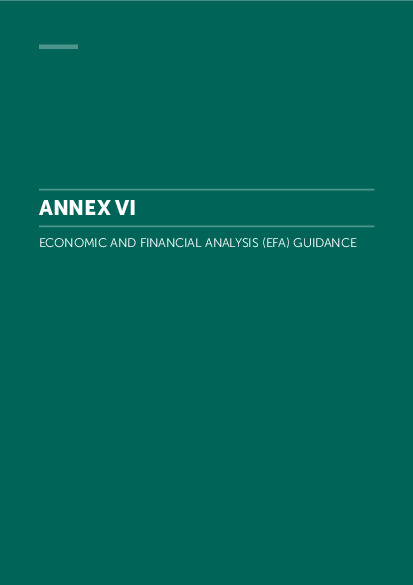 ANNEX VI

ECONOMIC AND FINANCIAL ANALYSIS (EFA) GUIDANCE